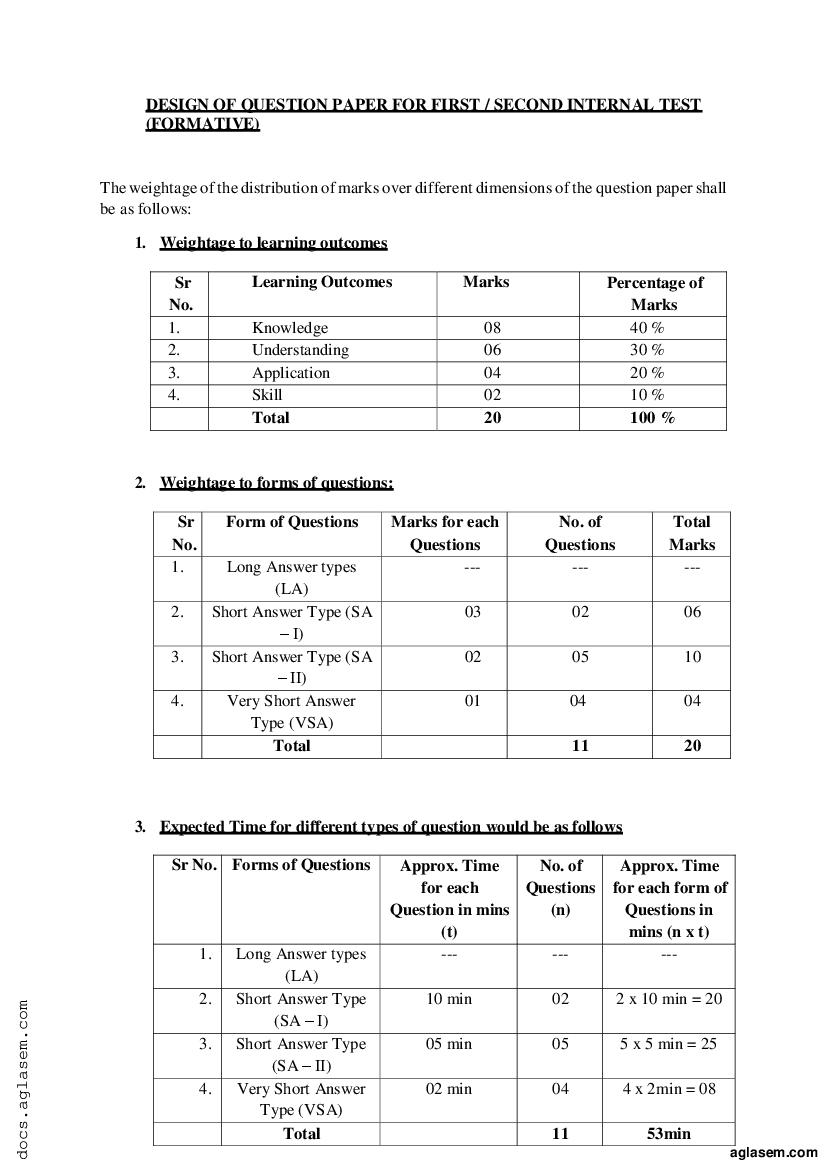 DESIGN OF QUESTION PAPER FOR FIRST / SECOND INTERNAL TEST (FORMATIVE)

The weightage of the distribution of marks over different dimensions of the question paper shall be as follows:

1. Weightage to learning outcomes

| Sr No. | Learning Outcomes | Marks | Percentage of Marks |
|---|---|---|---|
| 1. | Knowledge | 08 | 40 % |
| 2. | Understanding | 06 | 30 % |
| 3. | Application | 04 | 20 % |
| 4. | Skill | 02 | 10 % |
| | Total | 20 | 100 % |

2. Weightage to forms of questions:

| Sr No. | Form of Questions | Marks for each Questions | No. of Questions | Total Marks |
|---|---|---|---|---|
| 1. | Long Answer types (LA) | --- | --- | --- |
| 2. | Short Answer Type (SA – I) | 03 | 02 | 06 |
| 3. | Short Answer Type (SA – II) | 02 | 05 | 10 |
| 4. | Very Short Answer Type (VSA) | 01 | 04 | 04 |
| | Total | | 11 | 20 |

3. Expected Time for different types of question would be as follows

| Sr No. | Forms of Questions | Approx. Time for each Question in mins (t) | No. of Questions (n) | Approx. Time for each form of Questions in mins (n x t) |
|---|---|---|---|---|
| 1. | Long Answer types (LA) | --- | --- | --- |
| 2. | Short Answer Type (SA – I) | 10 min | 02 | 2 x 10 min = 20 |
| 3. | Short Answer Type (SA – II) | 05 min | 05 | 5 x 5 min = 25 |
| 4. | Very Short Answer Type (VSA) | 02 min | 04 | 4 x 2min = 08 |
| | Total | | 11 | 53min |

docs.aglasem.com

aglasem.com